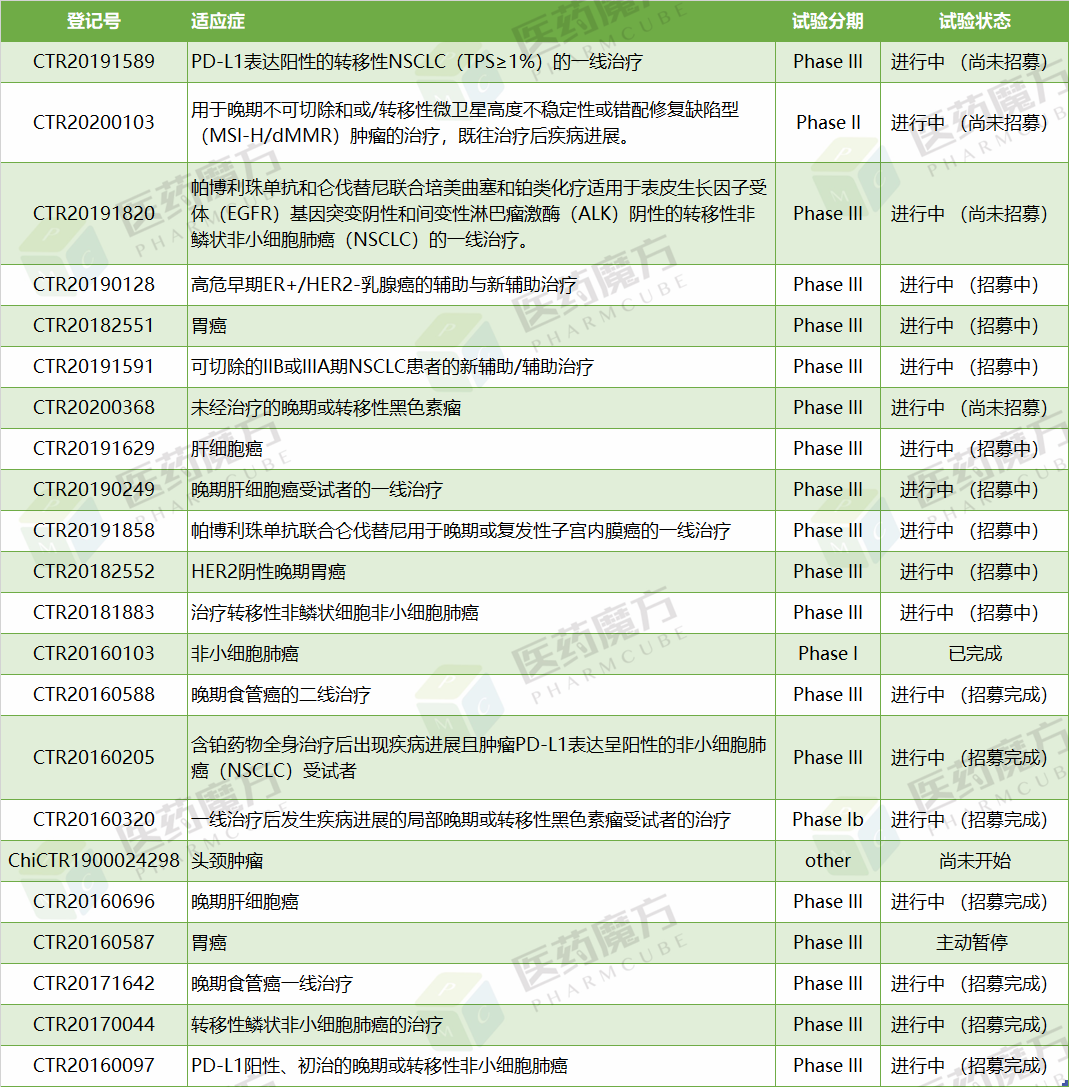 | 登记号 | 适应症 | 试验分期 | 试验状态 |
|---|---|---|---|
| CTR20191589 | PD-L1表达阳性的转移性NSCLC（TPS≥1%）的一线治疗 | Phase III | 进行中 （尚未招募） |
| CTR20200103 | 用于晚期不可切除和或/转移性微卫星高度不稳定性或错配修复缺陷型（MSI-H/dMMR）肿瘤的治疗，既往治疗后疾病进展。 | Phase II | 进行中 （尚未招募） |
| CTR20191820 | 帕博利珠单抗和仑伐替尼联合培美曲塞和铂类化疗适用于表皮生长因子受体（EGFR）基因突变阴性和间变性淋巴瘤激酶（ALK）阴性的转移性非鳞状非小细胞肺癌（NSCLC）的一线治疗。 | Phase III | 进行中 （尚未招募） |
| CTR20190128 | 高危早期ER+/HER2-乳腺癌的辅助与新辅助治疗 | Phase III | 进行中 （招募中） |
| CTR20182551 | 胃癌 | Phase III | 进行中 （招募中） |
| CTR20191591 | 可切除的IIB或IIIA期NSCLC患者的新辅助/辅助治疗 | Phase III | 进行中 （招募中） |
| CTR20200368 | 未经治疗的晚期或转移性黑色素瘤 | Phase III | 进行中 （尚未招募） |
| CTR20191629 | 肝细胞癌 | Phase III | 进行中 （招募中） |
| CTR20190249 | 晚期肝细胞癌受试者的一线治疗 | Phase III | 进行中 （招募中） |
| CTR20191858 | 帕博利珠单抗联合仑伐替尼用于晚期或复发性子宫内膜癌的一线治疗 | Phase III | 进行中 （招募中） |
| CTR20182552 | HER2阴性晚期胃癌 | Phase III | 进行中 （招募中） |
| CTR20181883 | 治疗转移性非鳞状细胞非小细胞肺癌 | Phase III | 进行中 （招募中） |
| CTR20160103 | 非小细胞肺癌 | Phase I | 已完成 |
| CTR20160588 | 晚期食管癌的二线治疗 | Phase III | 进行中 （招募完成） |
| CTR20160205 | 含铂药物全身治疗后出现疾病进展且肿瘤PD-L1表达呈阳性的非小细胞肺癌（NSCLC）受试者 | Phase III | 进行中 （招募完成） |
| CTR20160320 | 一线治疗后发生疾病进展的局部晚期或转移性黑色素瘤受试者的治疗 | Phase Ib | 进行中 （招募完成） |
| ChiCTR1900024298 | 头颈肿瘤 | other | 尚未开始 |
| CTR20160696 | 晚期肝细胞癌 | Phase III | 进行中 （招募完成） |
| CTR20160587 | 胃癌 | Phase III | 主动暂停 |
| CTR20171642 | 晚期食管癌一线治疗 | Phase III | 进行中 （招募完成） |
| CTR20170044 | 转移性鳞状非小细胞肺癌的治疗 | Phase III | 进行中 （招募完成） |
| CTR20160097 | PD-L1阳性、初治的晚期或转移性非小细胞肺癌 | Phase III | 进行中 （招募完成） |

医药魔方 PHARMCUBE